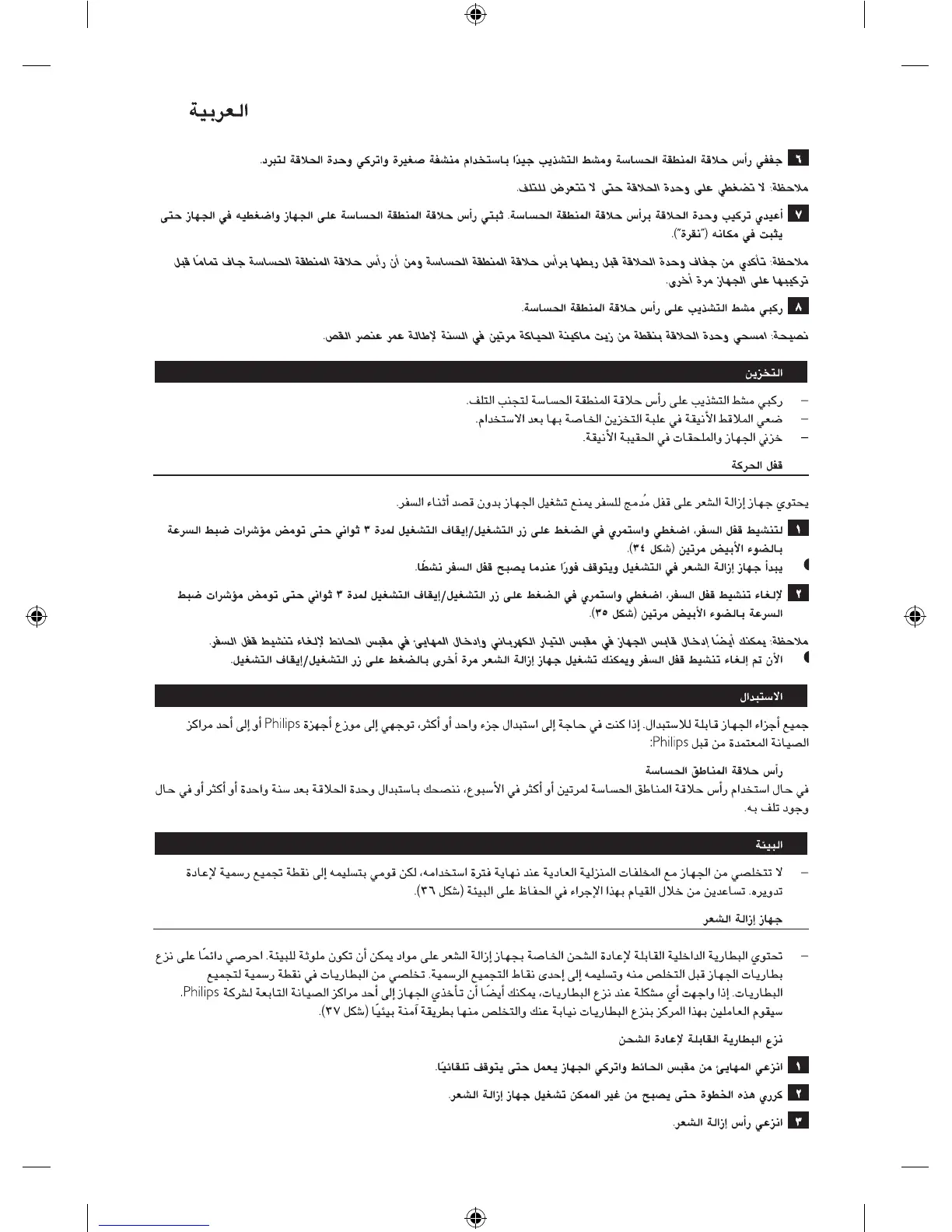 العربية

٦ جففي رأس حلاقة المنطقة الحساسة ومشط التشذيب جيدًا باستخدام منشفة صغيرة واتركي وحدة الحلاقة لتبرد.

ملاحظة: لا تضغطي على وحدة الحلاقة حتى لا تتعرض للتلف.

٧ أعيدي تركيب وحدة الحلاقة برأس حلاقة المنطقة الحساسة. ثبتي رأس حلاقة المنطقة الحساسة على الجهاز واضغطيه في الجهاز حتى يثبت في مكانه ("نقرة").

ملاحظة: تأكدي من جفاف وحدة الحلاقة قبل ربطها برأس حلاقة المنطقة الحساسة ومن أن رأس حلاقة المنطقة الحساسة جاف تمامًا قبل تركيبها على الجهاز مرة أخرى.

٨ ركبي مشط التشذيب على رأس حلاقة المنطقة الحساسة.

نصيحة: امسحي وحدة الحلاقة بنقطة من زيت ماكينة الحياكة مرتين في السنة لإطالة عمر عنصر القص.

التخزين

– ركبي مشط التشذيب على رأس حلاقة المنطقة الحساسة لتجنب التلف.
– ضعي الملاقط الأنيقة في علبة التخزين الخاصة بها بعد الاستخدام.
– خزني الجهاز والملحقات في الحقيبة الأنيقة.

قفل الحركة

يحتوي جهاز إزالة الشعر على قفل مُدمج للسفر يمنع تشغيل الجهاز بدون قصد أثناء السفر.

١ لتنشيط قفل السفر، اضغطي واستمري في الضغط على زر التشغيل/إيقاف التشغيل لمدة ٣ ثواني حتى تومض مؤشرات ضبط السرعة بالضوء الأبيض مرتين (شكل ٣٤).
يبدأ جهاز إزالة الشعر في التشغيل ويتوقف فورًا عندما يصبح قفل السفر نشطًا.

٢ لإلغاء تنشيط قفل السفر، اضغطي واستمري في الضغط على زر التشغيل/إيقاف التشغيل لمدة ٣ ثواني حتى تومض مؤشرات ضبط السرعة بالضوء الأبيض مرتين (شكل ٣٥).

ملاحظة: يمكنك أيضًا إدخال قابس الجهاز في مقبس التيار الكهربائي وإدخال المهايئ في مقبس الحائط لإلغاء تنشيط قفل السفر.
الآن تم إلغاء تنشيط قفل السفر ويمكنك تشغيل جهاز إزالة الشعر مرة أخرى بالضغط على زر التشغيل/إيقاف التشغيل.

الاستبدال

جميع أجزاء الجهاز قابلة للاستبدال. إذا كنت في حاجة إلى استبدال جزء واحد أو أكثر، توجهي إلى موزع أجهزة Philips أو إلى أحد مراكز الصيانة المعتمدة من قبل Philips:

رأس حلاقة المناطق الحساسة
في حال استخدام رأس حلاقة المناطق الحساسة لمرتين أو أكثر في الأسبوع، ننصحك باستبدال وحدة الحلاقة بعد سنة واحدة أو أكثر أو في حال وجود تلف به.

البيئة

– لا تتخلصي من الجهاز مع المخلفات المنزلية العادية عند نهاية فترة استخدامه، لكن قومي بتسليمه إلى نقطة تجميع رسمية لإعادة تدويره. تساعدين من خلال القيام بهذا الإجراء في الحفاظ على البيئة (شكل ٣٦).

جهاز إزالة الشعر

– تحتوي البطارية الداخلية القابلة لإعادة الشحن الخاصة بجهاز إزالة الشعر على مواد يمكن أن تكون ملوثة للبيئة. احرصي دائمًا على نزع بطاريات الجهاز قبل التخلص منه وتسليمه إلى إحدى نقاط التجميع الرسمية. تخلصي من البطاريات في نقطة رسمية لتجميع البطاريات. إذا واجهت أي مشكلة عند نزع البطاريات، يمكنك أيضًا أن تأخذي الجهاز إلى أحد مراكز الصيانة التابعة لشركة Philips. سيقوم العاملين بهذا المركز بنزع البطاريات نيابة عنك والتخلص منها بطريقة آمنة بيئيًا (شكل ٣٧).

نزع البطارية القابلة لإعادة الشحن

١ انزعي المهايئ من مقبس الحائط واتركي الجهاز يعمل حتى يتوقف تلقائيًا.

٢ كرري هذه الخطوة حتى يصبح من غير الممكن تشغيل جهاز إزالة الشعر.

٣ انزعي رأس إزالة الشعر.